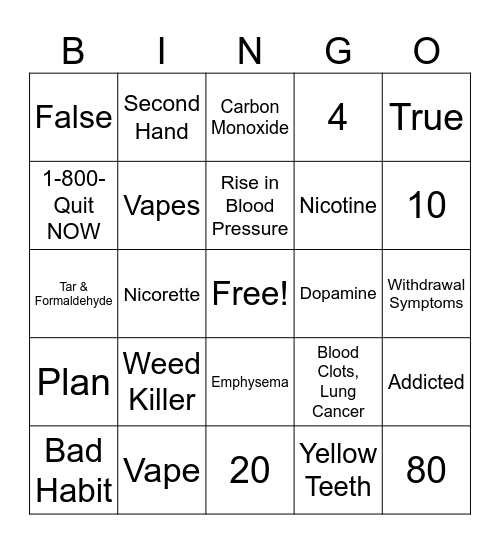 | B | I | N | G | O |
|---|---|---|---|---|
| False | Second Hand | Carbon Monoxide | 4 | True |
| 1-800-Quit NOW | Vapes | Rise in Blood Pressure | Nicotine | 10 |
| Tar & Formaldehyde | Nicorette | Free! | Dopamine | Withdrawal Symptoms |
| Plan | Weed Killer | Emphysema | Blood Clots, Lung Cancer | Addicted |
| Bad Habit | Vape | 20 | Yellow Teeth | 80 |